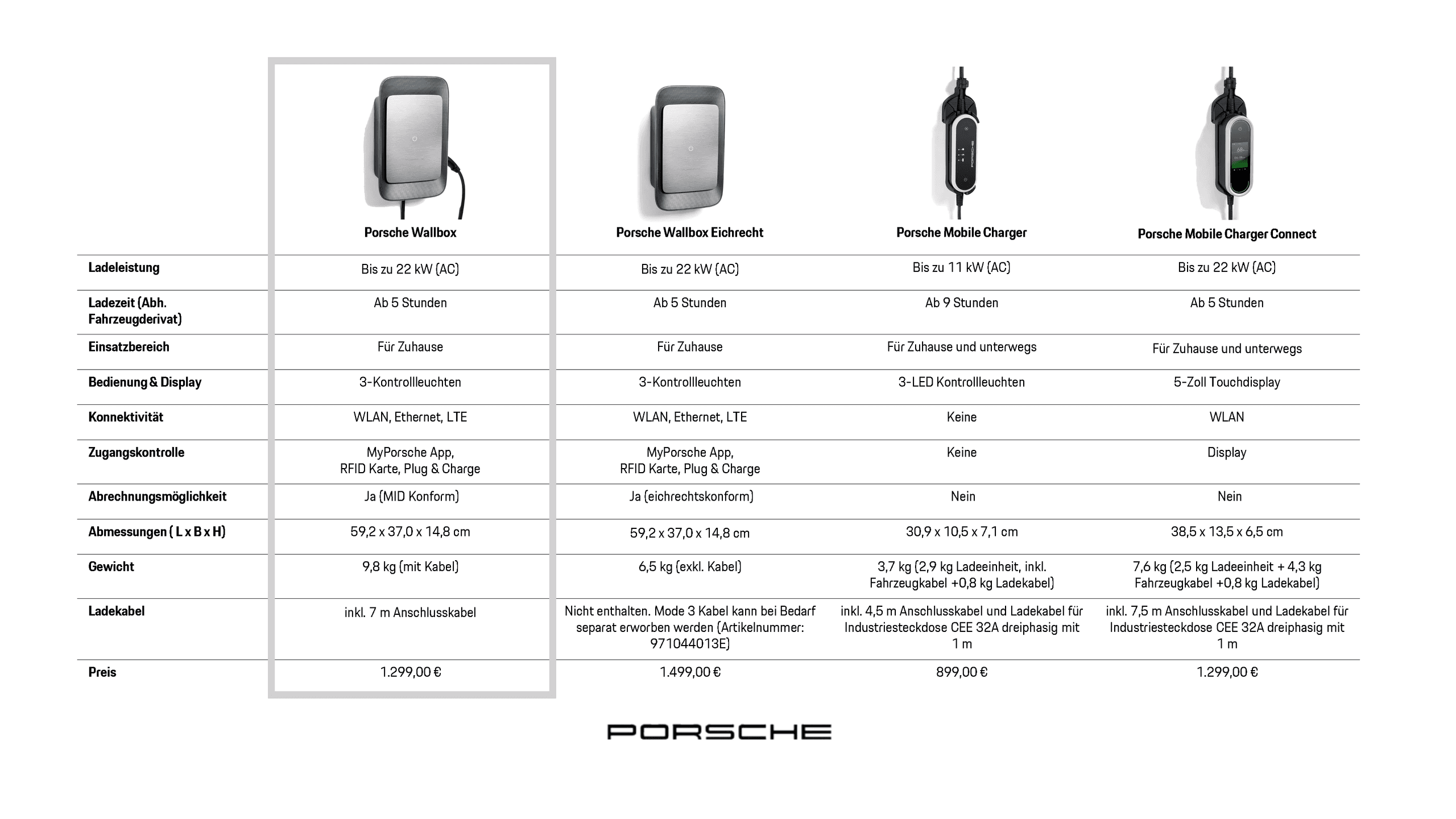 |  | Porsche Wallbox | Porsche Wallbox Eichrecht | Porsche Mobile Charger | Porsche Mobile Charger Connect |
|---|---|---|---|---|
| Ladeleistung | Bis zu 22 kW (AC) | Bis zu 22 kW (AC) | Bis zu 11 kW (AC) | Bis zu 22 kW (AC) |
| Ladezeit (Abh. Fahrzeugderivat) | Ab 5 Stunden | Ab 5 Stunden | Ab 9 Stunden | Ab 5 Stunden |
| Einsatzbereich | Für Zuhause | Für Zuhause | Für Zuhause und unterwegs | Für Zuhause und unterwegs |
| Bedienung & Display | 3-Kontrollleuchten | 3-Kontrollleuchten | 3-LED Kontrollleuchten | 5-Zoll Touchdisplay |
| Konnektivität | WLAN, Ethernet, LTE | WLAN, Ethernet, LTE | Keine | WLAN |
| Zugangskontrolle | MyPorsche App, RFID Karte, Plug & Charge | MyPorsche App, RFID Karte, Plug & Charge | Keine | Display |
| Abrechnungsmöglichkeit | Ja (MID Konform) | Ja (eichrechtskonform) | Nein | Nein |
| Abmessungen ( L x B x H) | 59,2 x 37,0 x 14,8 cm | 59,2 x 37,0 x 14,8 cm | 30,9 x 10,5 x 7,1 cm | 38,5 x 13,5 x 6,5 cm |
| Gewicht | 9,8 kg (mit Kabel) | 6,5 kg (exkl. Kabel) | 3,7 kg (2,9 kg Ladeeinheit, inkl. Fahrzeugkabel +0,8 kg Ladekabel) | 7,6 kg (2,5 kg Ladeeinheit + 4,3 kg Fahrzeugkabel +0,8 kg Ladekabel) |
| Ladekabel | inkl. 7 m Anschlusskabel | Nicht enthalten. Mode 3 Kabel kann bei Bedarf separat erworben werden (Artikelnummer: 971044013E) | inkl. 4,5 m Anschlusskabel und Ladekabel für Industriesteckdose CEE 32A dreiphasig mit 1 m | inkl. 7,5 m Anschlusskabel und Ladekabel für Industriesteckdose CEE 32A dreiphasig mit 1 m |
| Preis | 1.299,00 € | 1.499,00 € | 899,00 € | 1.299,00 € |

PORSCHE